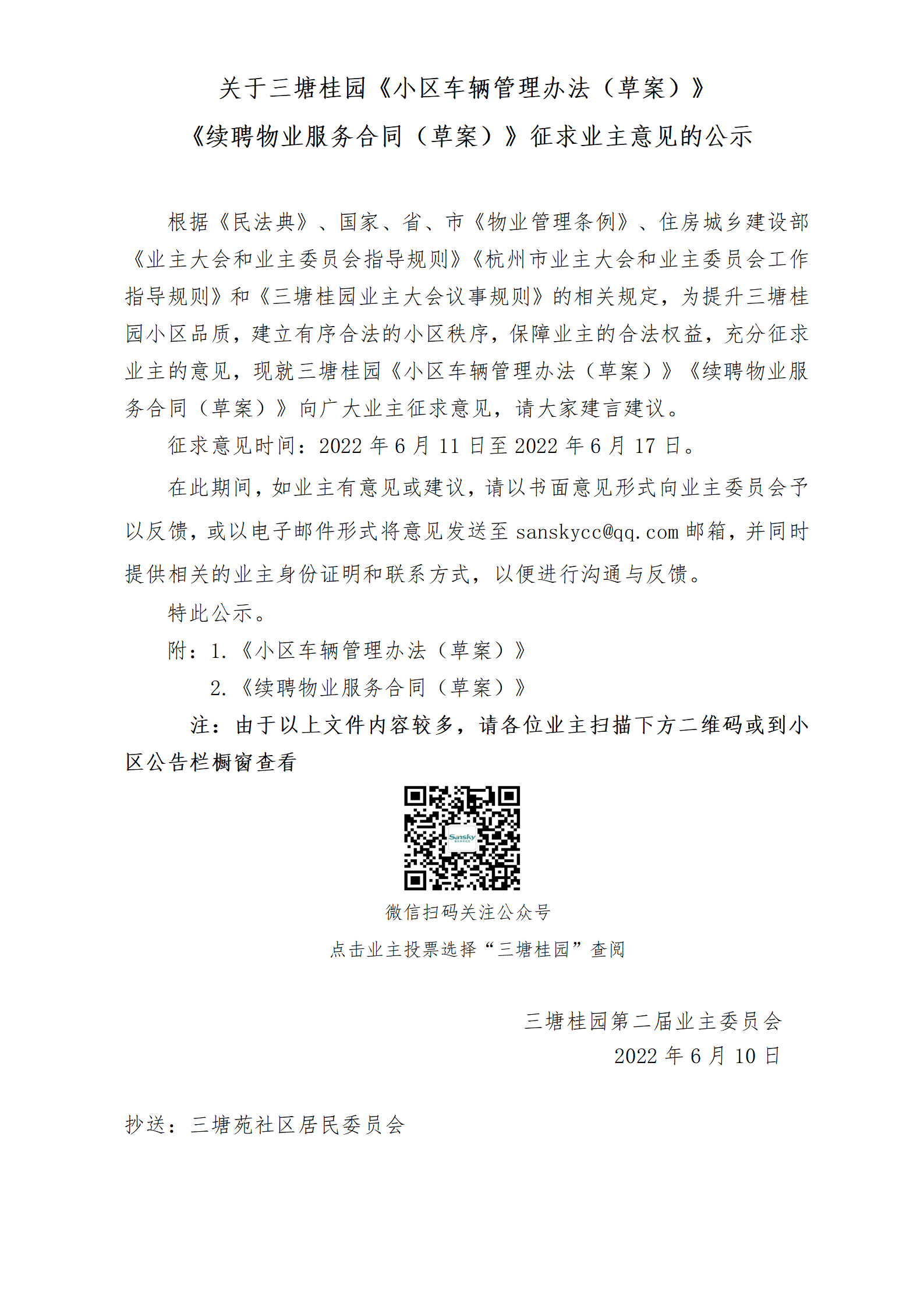 关于三塘桂园《小区车辆管理办法（草案）》
《续聘物业服务合同（草案）》征求业主意见的公示

根据《民法典》、国家、省、市《物业管理条例》、住房城乡建设部《业主大会和业主委员会指导规则》《杭州市业主大会和业主委员会工作指导规则》和《三塘桂园业主大会议事规则》的相关规定，为提升三塘桂园小区品质，建立有序合法的小区秩序，保障业主的合法权益，充分征求业主的意见，现就三塘桂园《小区车辆管理办法（草案）》《续聘物业服务合同（草案）》向广大业主征求意见，请大家建言建议。

征求意见时间：2022 年 6 月 11 日至 2022 年 6 月 17 日。

在此期间，如业主有意见或建议，请以书面意见形式向业主委员会予以反馈，或以电子邮件形式将意见发送至 sanskycc@qq.com 邮箱，并同时提供相关的业主身份证明和联系方式，以便进行沟通与反馈。

特此公示。

附：1.《小区车辆管理办法（草案）》
2.《续聘物业服务合同（草案）》

注：由于以上文件内容较多，请各位业主扫描下方二维码或到小区公告栏橱窗查看

Sansky

微信扫码关注公众号
点击业主投票选择“三塘桂园”查阅

三塘桂园第二届业主委员会
2022 年 6 月 10 日

抄送：三塘苑社区居民委员会